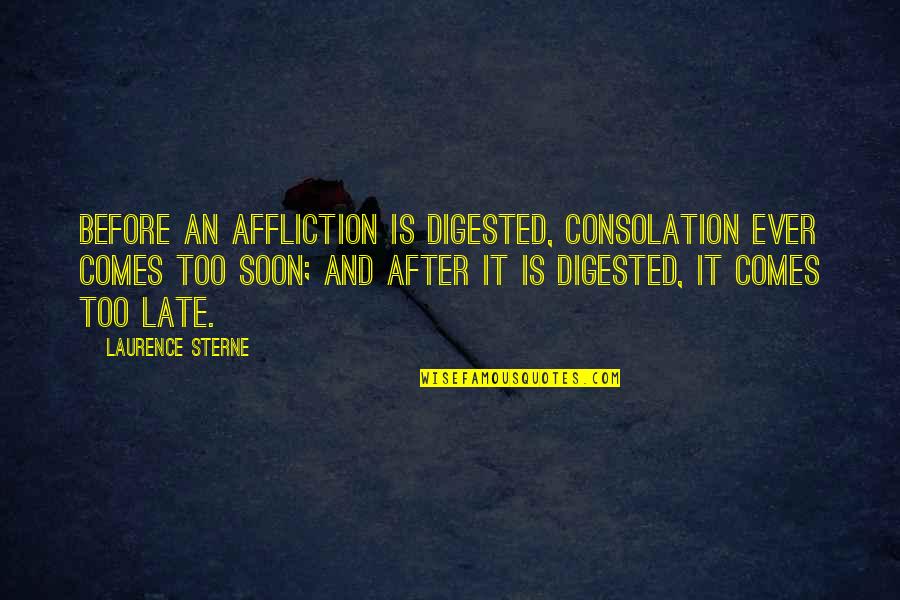 BEFORE AN AFFLICTION IS DIGESTED, CONSOLATION EVER COMES TOO SOON; AND AFTER IT IS DIGESTED, IT COMES TOO LATE.

LAURENCE STERNE

WISEFAMOUSQUOTES.COM